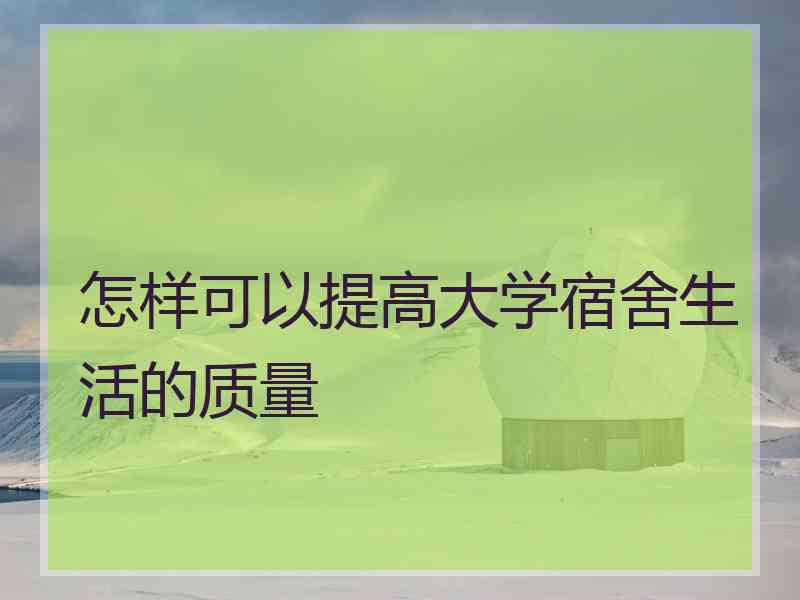 怎样可以提高大学宿舍生活的质量